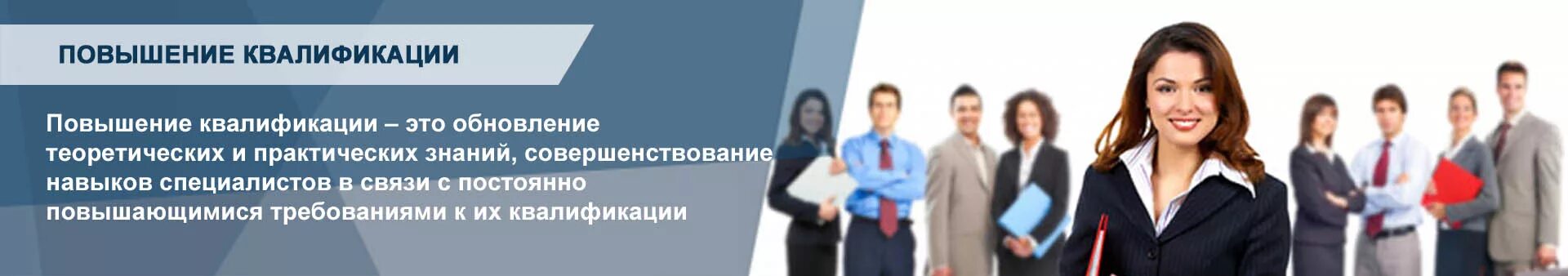 ПОВЫШЕНИЕ КВАЛИФИКАЦИИ

Повышение квалификации – это обновление теоретических и практических знаний, совершенствование навыков специалистов в связи с постоянно повышающимися требованиями к их квалификации